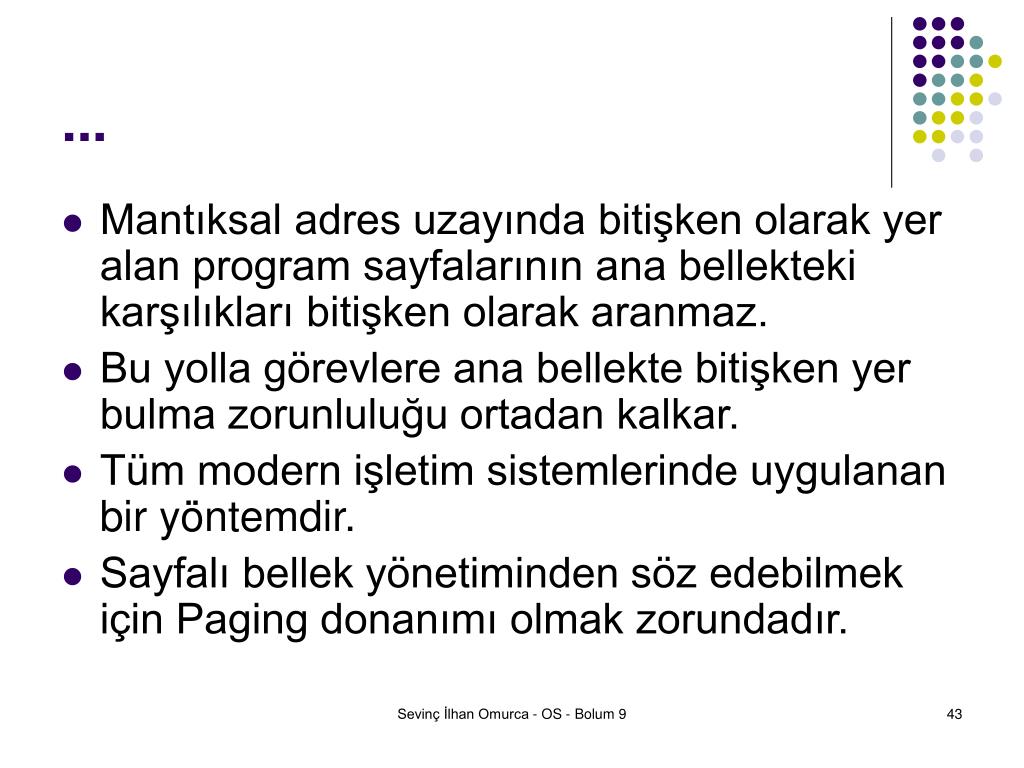 ...

- Mantıksal adres uzayında bitişken olarak yer alan program sayfalarının ana bellekteki karşılıkları bitişken olarak aranmaz.
- Bu yolla görevlere ana bellekte bitişken yer bulma zorunluluğu ortadan kalkar.
- Tüm modern işletim sistemlerinde uygulanan bir yöntemdir.
- Sayfalı bellek yönetiminden söz edebilmek için Paging donanımı olmak zorundadır.

Sevinç İlhan Omurca - OS - Bolum 9

43